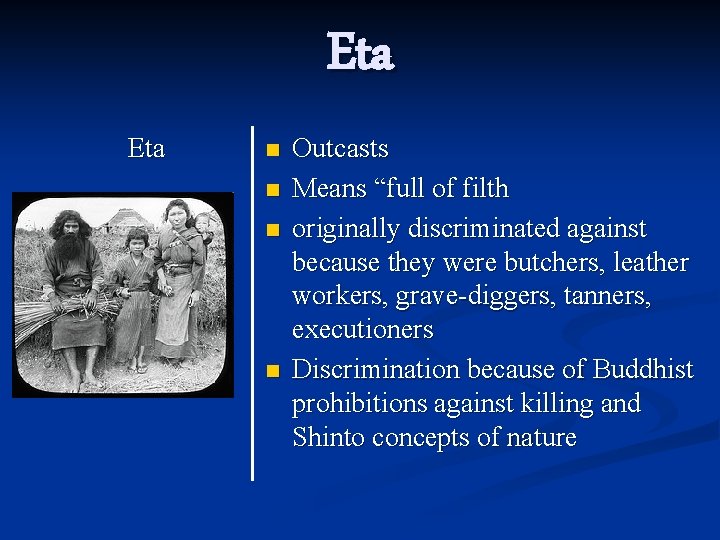 Eta

Eta

• Outcasts
• Means "full of filth
• originally discriminated against because they were butchers, leather workers, grave-diggers, tanners, executioners
• Discrimination because of Buddhist prohibitions against killing and Shinto concepts of nature